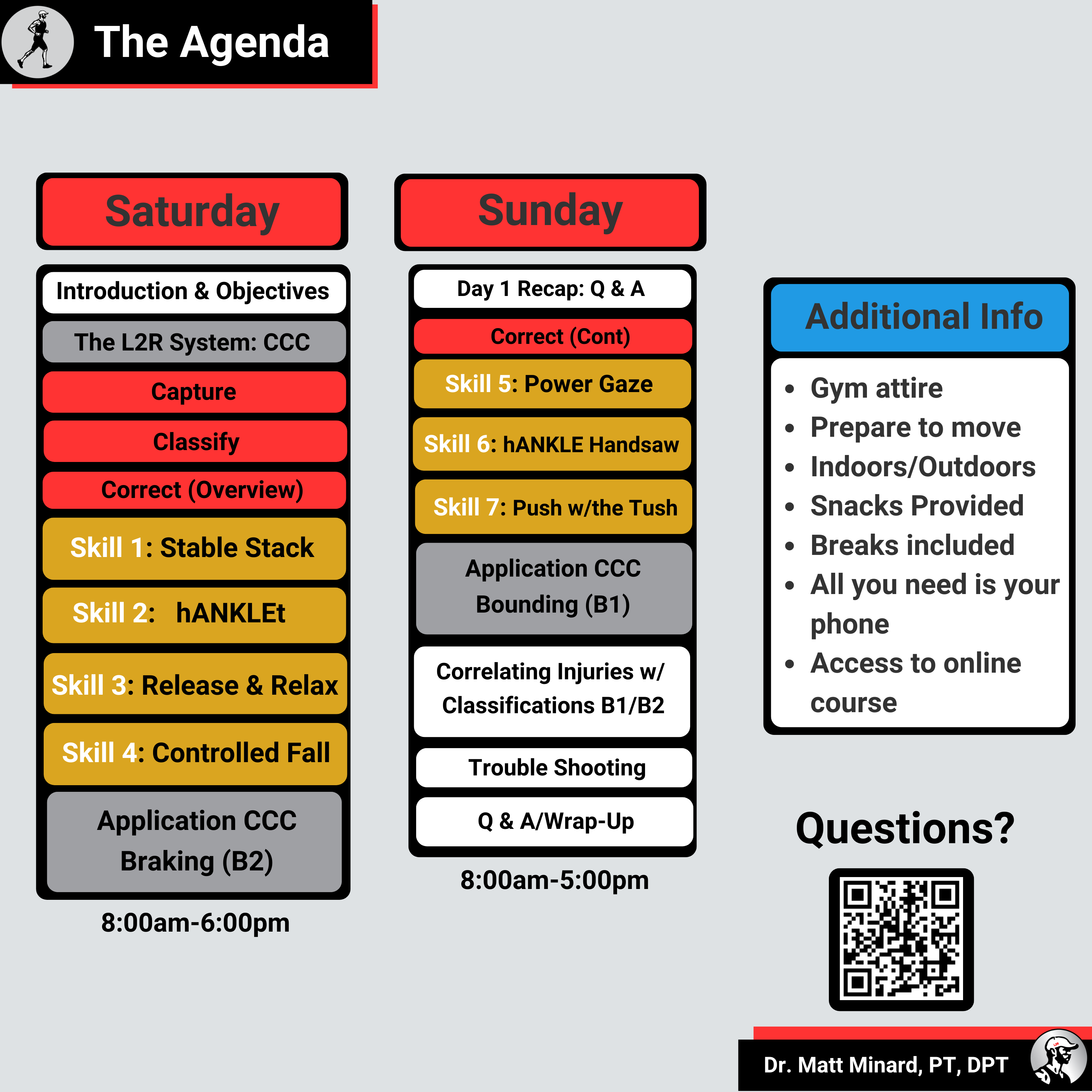 The Agenda

Saturday

Introduction & Objectives

The L2R System: CCC

Capture

Classify

Correct (Overview)

Skill 1: Stable Stack

Skill 2: hANKLEt

Skill 3: Release & Relax

Skill 4: Controlled Fall

Application CCC Braking (B2)

8:00am-6:00pm

Sunday

Day 1 Recap: Q & A

Correct (Cont)

Skill 5: Power Gaze

Skill 6: hANKLE Handsaw

Skill 7: Push w/the Tush

Application CCC Bounding (B1)

Correlating Injuries w/ Classifications B1/B2

Trouble Shooting

Q & A/Wrap-Up

8:00am-5:00pm

Additional Info

• Gym attire
• Prepare to move
• Indoors/Outdoors
• Snacks Provided
• Breaks included
• All you need is your phone
• Access to online course

Questions?

Dr. Matt Minard, PT, DPT